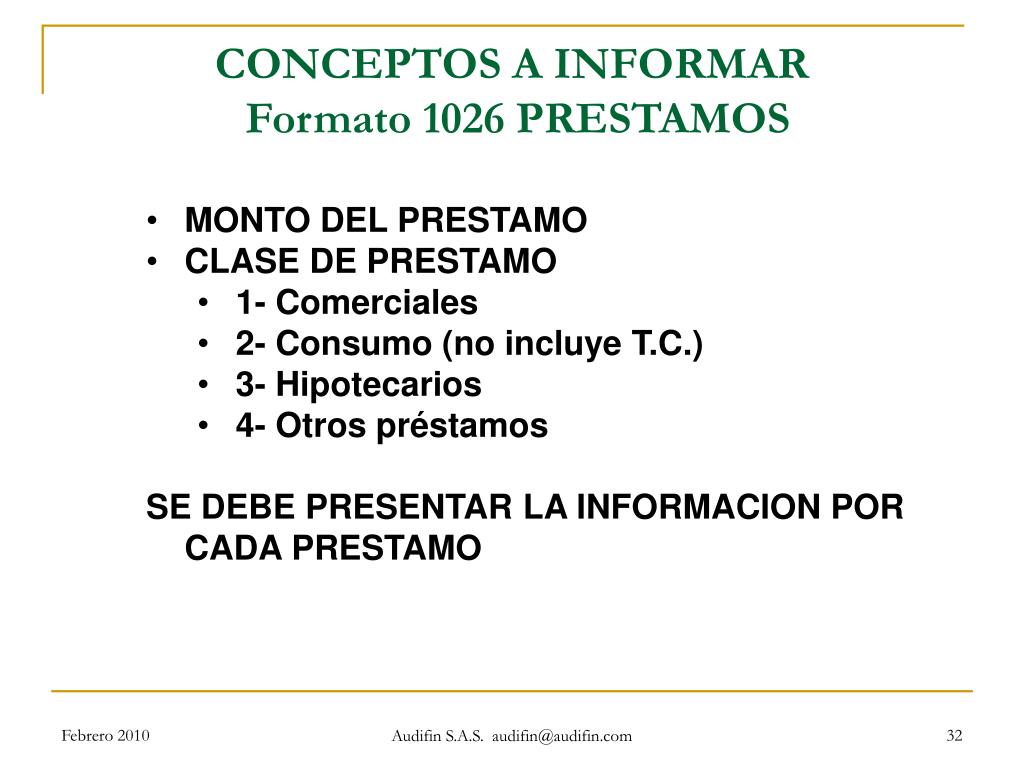 CONCEPTOS A INFORMAR
Formato 1026 PRESTAMOS

• MONTO DEL PRESTAMO
• CLASE DE PRESTAMO
  • 1- Comerciales
  • 2- Consumo (no incluye T.C.)
  • 3- Hipotecarios
  • 4- Otros préstamos

SE DEBE PRESENTAR LA INFORMACION POR CADA PRESTAMO

Febrero 2010

Audifin S.A.S. audifin@audifin.com

32